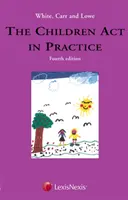 White, Carr and Lowe

THE CHILDREN ACT IN PRACTICE

Fourth edition

LexisNexis